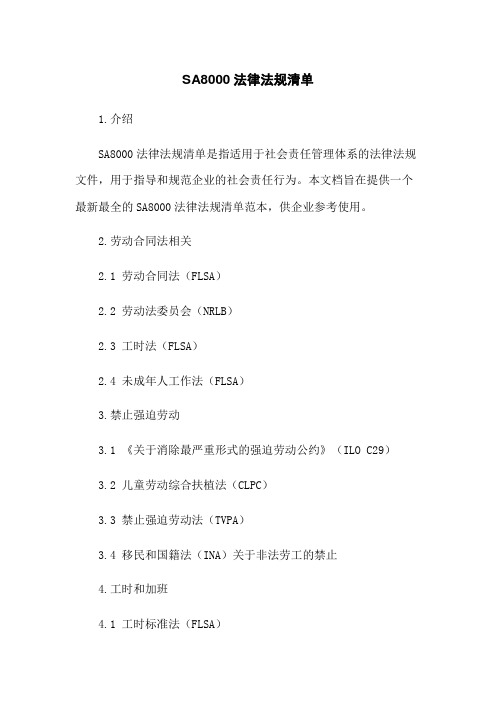 SA8000 法律法规清单

1.介绍

SA8000 法律法规清单是指适用于社会责任管理体系的法律法规文件，用于指导和规范企业的社会责任行为。本文档旨在提供一个最新最全的 SA8000 法律法规清单范本，供企业参考使用。

2.劳动合同法相关

2.1 劳动合同法（FLSA）

2.2 劳动法委员会（NRLB）

2.3 工时法（FLSA）

2.4 未成年人工作法（FLSA）

3.禁止强迫劳动

3.1 《关于消除最严重形式的强迫劳动公约》（ILO C29）

3.2 儿童劳动综合扶植法（CLPC）

3.3 禁止强迫劳动法（TVPA）

3.4 移民和国籍法（INA）关于非法劳工的禁止

4.工时和加班

4.1 工时标准法（FLSA）